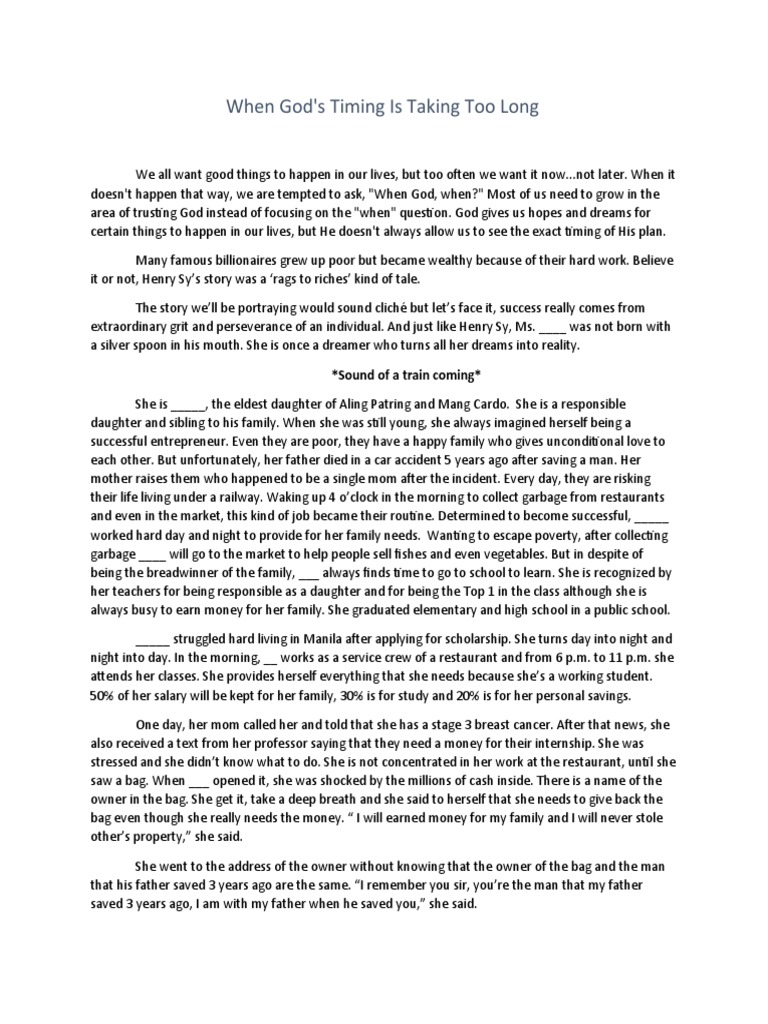 When God's Timing Is Taking Too Long

We all want good things to happen in our lives, but too often we want it now...not later. When it doesn't happen that way, we are tempted to ask, "When God, when?" Most of us need to grow in the area of trusting God instead of focusing on the "when" question. God gives us hopes and dreams for certain things to happen in our lives, but He doesn't always allow us to see the exact timing of His plan.

Many famous billionaires grew up poor but became wealthy because of their hard work. Believe it or not, Henry Sy's story was a 'rags to riches' kind of tale.

The story we'll be portraying would sound cliché but let's face it, success really comes from extraordinary grit and perseverance of an individual. And just like Henry Sy, Ms. ____ was not born with a silver spoon in his mouth. She is once a dreamer who turns all her dreams into reality.

*Sound of a train coming*

She is _____, the eldest daughter of Aling Patring and Mang Cardo. She is a responsible daughter and sibling to his family. When she was still young, she always imagined herself being a successful entrepreneur. Even they are poor, they have a happy family who gives unconditional love to each other. But unfortunately, her father died in a car accident 5 years ago after saving a man. Her mother raises them who happened to be a single mom after the incident. Every day, they are risking their life living under a railway. Waking up 4 o'clock in the morning to collect garbage from restaurants and even in the market, this kind of job became their routine. Determined to become successful, _____ worked hard day and night to provide for her family needs. Wanting to escape poverty, after collecting garbage ____ will go to the market to help people sell fishes and even vegetables. But in despite of being the breadwinner of the family, ___ always finds time to go to school to learn. She is recognized by her teachers for being responsible as a daughter and for being the Top 1 in the class although she is always busy to earn money for her family. She graduated elementary and high school in a public school.

_____ struggled hard living in Manila after applying for scholarship. She turns day into night and night into day. In the morning, __ works as a service crew of a restaurant and from 6 p.m. to 11 p.m. she attends her classes. She provides herself everything that she needs because she's a working student. 50% of her salary will be kept for her family, 30% is for study and 20% is for her personal savings.

One day, her mom called her and told that she has a stage 3 breast cancer. After that news, she also received a text from her professor saying that they need a money for their internship. She was stressed and she didn't know what to do. She is not concentrated in her work at the restaurant, until she saw a bag. When ___ opened it, she was shocked by the millions of cash inside. There is a name of the owner in the bag. She get it, take a deep breath and she said to herself that she needs to give back the bag even though she really needs the money. " I will earned money for my family and I will never stole other's property," she said.

She went to the address of the owner without knowing that the owner of the bag and the man that his father saved 3 years ago are the same. "I remember you sir, you're the man that my father saved 3 years ago, I am with my father when he saved you," she said.